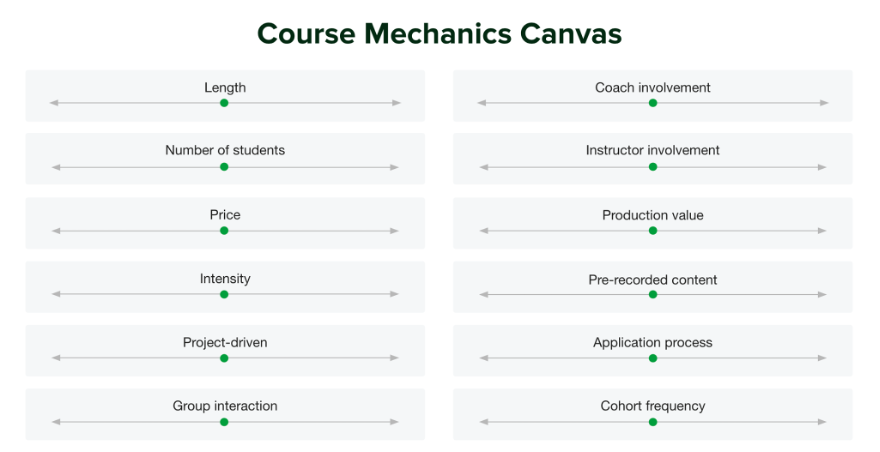 Course Mechanics Canvas

Length

Number of students

Price

Intensity

Project-driven

Group interaction

Coach involvement

Instructor involvement

Production value

Pre-recorded content

Application process

Cohort frequency